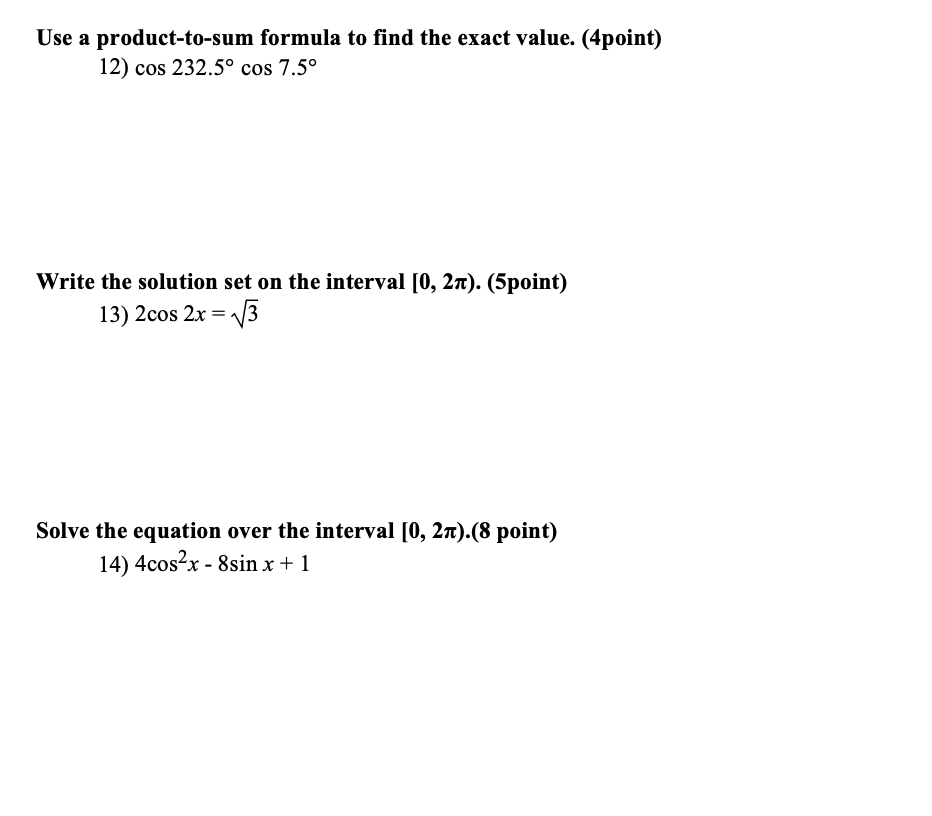 Use a product-to-sum formula to find the exact value. (4point)

12) $\cos 232.5° \cos 7.5°$

Write the solution set on the interval $[0, 2\pi)$. (5point)

13) $2\cos 2x = \sqrt{3}$

Solve the equation over the interval $[0, 2\pi)$.(8 point)

14) $4\cos^2 x - 8\sin x + 1$